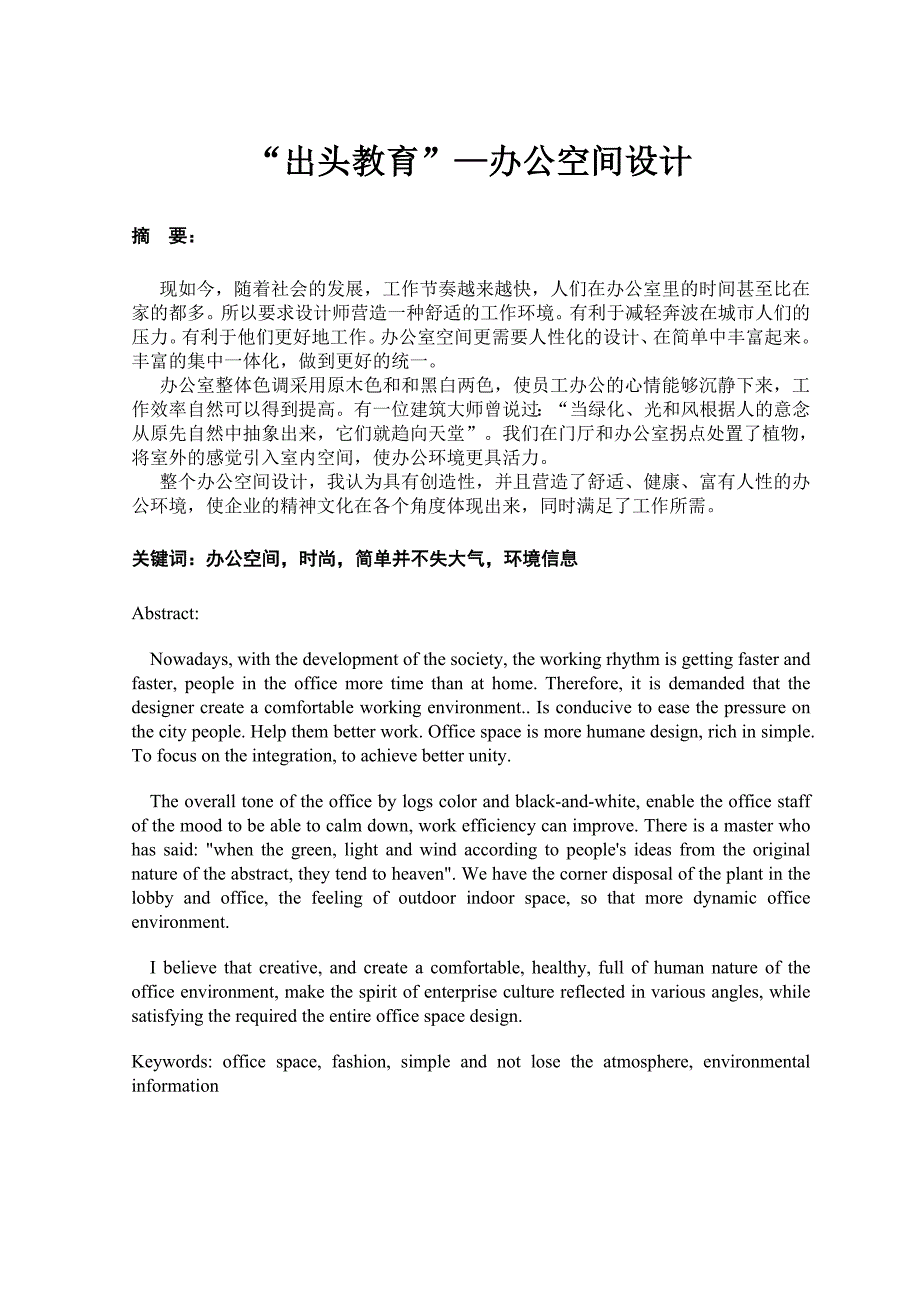 “出头教育”—办公空间设计

摘　要：

现如今，随着社会的发展，工作节奏越来越快，人们在办公室里的时间甚至比在家的都多。所以要求设计师营造一种舒适的工作环境。有利于减轻奔波在城市人们的压力。有利于他们更好地工作。办公室空间更需要人性化的设计、在简单中丰富起来。丰富的集中一体化，做到更好的统一。

办公室整体色调采用原木色和和黑白两色，使员工办公的心情能够沉静下来，工作效率自然可以得到提高。有一位建筑大师曾说过：“当绿化、光和风根据人的意念从原先自然中抽象出来，它们就趋向天堂”。我们在门厅和办公室拐点处置了植物，将室外的感觉引入室内空间，使办公环境更具活力。

整个办公空间设计，我认为具有创造性，并且营造了舒适、健康、富有人性的办公环境，使企业的精神文化在各个角度体现出来，同时满足了工作所需。

关键词：办公空间，时尚，简单并不失大气，环境信息

Abstract:

Nowadays, with the development of the society, the working rhythm is getting faster and faster, people in the office more time than at home. Therefore, it is demanded that the designer create a comfortable working environment.. Is conducive to ease the pressure on the city people. Help them better work. Office space is more humane design, rich in simple. To focus on the integration, to achieve better unity.

The overall tone of the office by logs color and black-and-white, enable the office staff of the mood to be able to calm down, work efficiency can improve. There is a master who has said: "when the green, light and wind according to people's ideas from the original nature of the abstract, they tend to heaven". We have the corner disposal of the plant in the lobby and office, the feeling of outdoor indoor space, so that more dynamic office environment.

I believe that creative, and create a comfortable, healthy, full of human nature of the office environment, make the spirit of enterprise culture reflected in various angles, while satisfying the required the entire office space design.

Keywords: office space, fashion, simple and not lose the atmosphere, environmental information